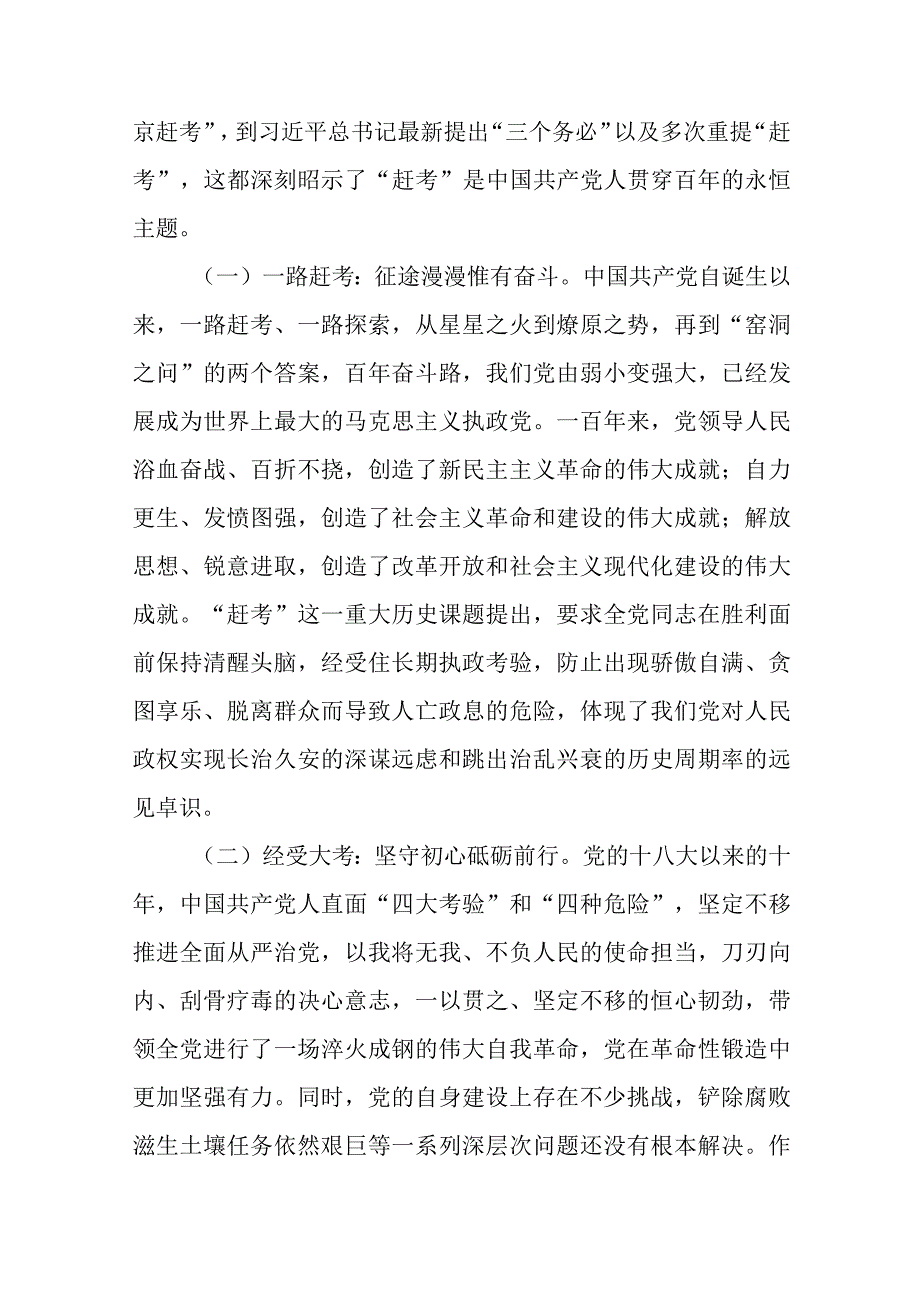 京赶考”，到习近平总书记最新提出“三个务必”以及多次重提“赶考”，这都深刻昭示了“赶考”是中国共产党人贯穿百年的永恒主题。

（一）一路赶考：征途漫漫惟有奋斗。中国共产党自诞生以来，一路赶考、一路探索，从星星之火到燎原之势，再到“窑洞之问”的两个答案，百年奋斗路，我们党由弱小变强大，已经发展成为世界上最大的马克思主义执政党。一百年来，党领导人民浴血奋战、百折不挠，创造了新民主主义革命的伟大成就；自力更生、发愤图强，创造了社会主义革命和建设的伟大成就；解放思想、锐意进取，创造了改革开放和社会主义现代化建设的伟大成就。“赶考”这一重大历史课题提出，要求全党同志在胜利面前保持清醒头脑，经受住长期执政考验，防止出现骄傲自满、贪图享乐、脱离群众而导致人亡政息的危险，体现了我们党对人民政权实现长治久安的深谋远虑和跳出治乱兴衰的历史周期率的远见卓识。

（二）经受大考：坚守初心砥砺前行。党的十八大以来的十年，中国共产党人直面“四大考验”和“四种危险”，坚定不移推进全面从严治党，以我将无我、不负人民的使命担当，刀刃向内、刮骨疗毒的决心意志，一以贯之、坚定不移的恒心韧劲，带领全党进行了一场淬火成钢的伟大自我革命，党在革命性锻造中更加坚强有力。同时，党的自身建设上存在不少挑战，铲除腐败滋生土壤任务依然艰巨等一系列深层次问题还没有根本解决。作